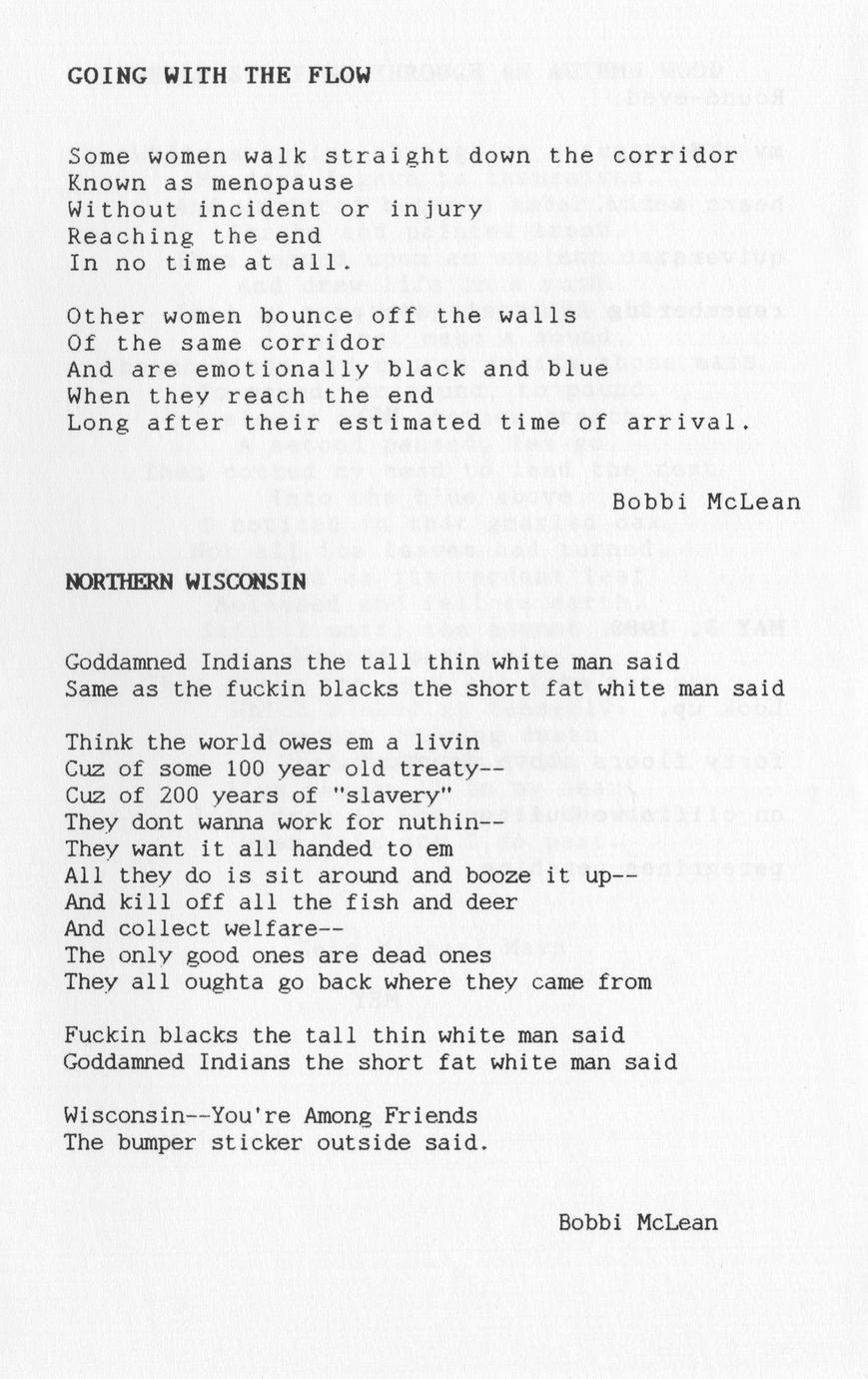 GOING WITH THE FLOW

Some women walk straight down the corridor
Known as menopause
Without incident or injury
Reaching the end
In no time at all.

Other women bounce off the walls
Of the same corridor
And are emotionally black and blue
When they reach the end
Long after their estimated time of arrival.

Bobbi McLean

NORTHERN WISCONSIN

Goddamned Indians the tall thin white man said
Same as the fuckin blacks the short fat white man said

Think the world owes em a livin
Cuz of some 100 year old treaty--
Cuz of 200 years of "slavery"
They dont wanna work for nuthin--
They want it all handed to em
All they do is sit around and booze it up--
And kill off all the fish and deer
And collect welfare--
The only good ones are dead ones
They all oughta go back where they came from

Fuckin blacks the tall thin white man said
Goddamned Indians the short fat white man said

Wisconsin--You're Among Friends
The bumper sticker outside said.

Bobbi McLean